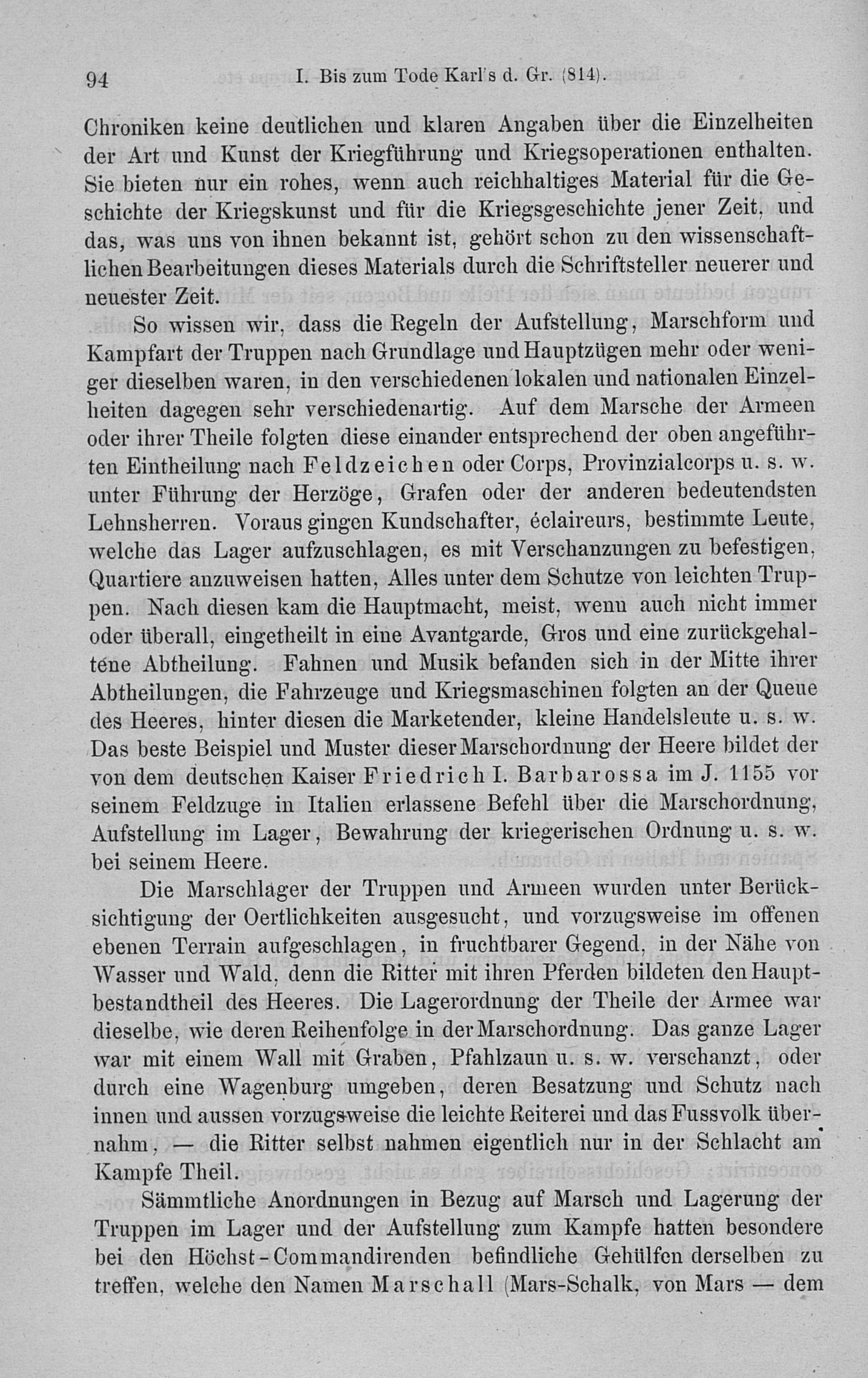 94 I. Bis zum Tode Karl's d. Gr. (814).

Chroniken keine deutlichen und klaren Angaben über die Einzelheiten der Art und Kunst der Kriegführung und Kriegsoperationen enthalten. Sie bieten nur ein rohes, wenn auch reichhaltiges Material für die Geschichte der Kriegskunst und für die Kriegsgeschichte jener Zeit, und das, was uns von ihnen bekannt ist, gehört schon zu den wissenschaftlichen Bearbeitungen dieses Materials durch die Schriftsteller neuerer und neuester Zeit.

So wissen wir, dass die Regeln der Aufstellung, Marschform und Kampfart der Truppen nach Grundlage und Hauptzügen mehr oder weniger dieselben waren, in den verschiedenen lokalen und nationalen Einzelheiten dagegen sehr verschiedenartig. Auf dem Marsche der Armeen oder ihrer Theile folgten diese einander entsprechend der oben angeführten Eintheilung nach Feldzeichen oder Corps, Provinzialcorps u. s. w. unter Führung der Herzöge, Grafen oder der anderen bedeutendsten Lehnsherren. Voraus gingen Kundschafter, éclaireurs, bestimmte Leute, welche das Lager aufzuschlagen, es mit Verschanzungen zu befestigen, Quartiere anzuweisen hatten, Alles unter dem Schutze von leichten Truppen. Nach diesen kam die Hauptmacht, meist, wenn auch nicht immer oder überall, eingetheilt in eine Avantgarde, Gros und eine zurückgehaltene Abtheilung. Fahnen und Musik befanden sich in der Mitte ihrer Abtheilungen, die Fahrzeuge und Kriegsmaschinen folgten an der Queue des Heeres, hinter diesen die Marketender, kleine Handelsleute u. s. w. Das beste Beispiel und Muster dieser Marschordnung der Heere bildet der von dem deutschen Kaiser Friedrich I. Barbarossa im J. 1155 vor seinem Feldzuge in Italien erlassene Befehl über die Marschordnung, Aufstellung im Lager, Bewahrung der kriegerischen Ordnung u. s. w. bei seinem Heere.

Die Marschlager der Truppen und Armeen wurden unter Berücksichtigung der Oertlichkeiten ausgesucht, und vorzugsweise im offenen ebenen Terrain aufgeschlagen, in fruchtbarer Gegend, in der Nähe von Wasser und Wald, denn die Ritter mit ihren Pferden bildeten den Hauptbestandtheil des Heeres. Die Lagerordnung der Theile der Armee war dieselbe, wie deren Reihenfolge in der Marschordnung. Das ganze Lager war mit einem Wall mit Graben, Pfahlzaun u. s. w. verschanzt, oder durch eine Wagenburg umgeben, deren Besatzung und Schutz nach innen und aussen vorzugsweise die leichte Reiterei und das Fussvolk übernahm, — die Ritter selbst nahmen eigentlich nur in der Schlacht am Kampfe Theil.

Sämmtliche Anordnungen in Bezug auf Marsch und Lagerung der Truppen im Lager und der Aufstellung zum Kampfe hatten besondere bei den Höchst-Commandirenden befindliche Gehülfen derselben zu treffen, welche den Namen Marschall (Mars-Schalk, von Mars — dem